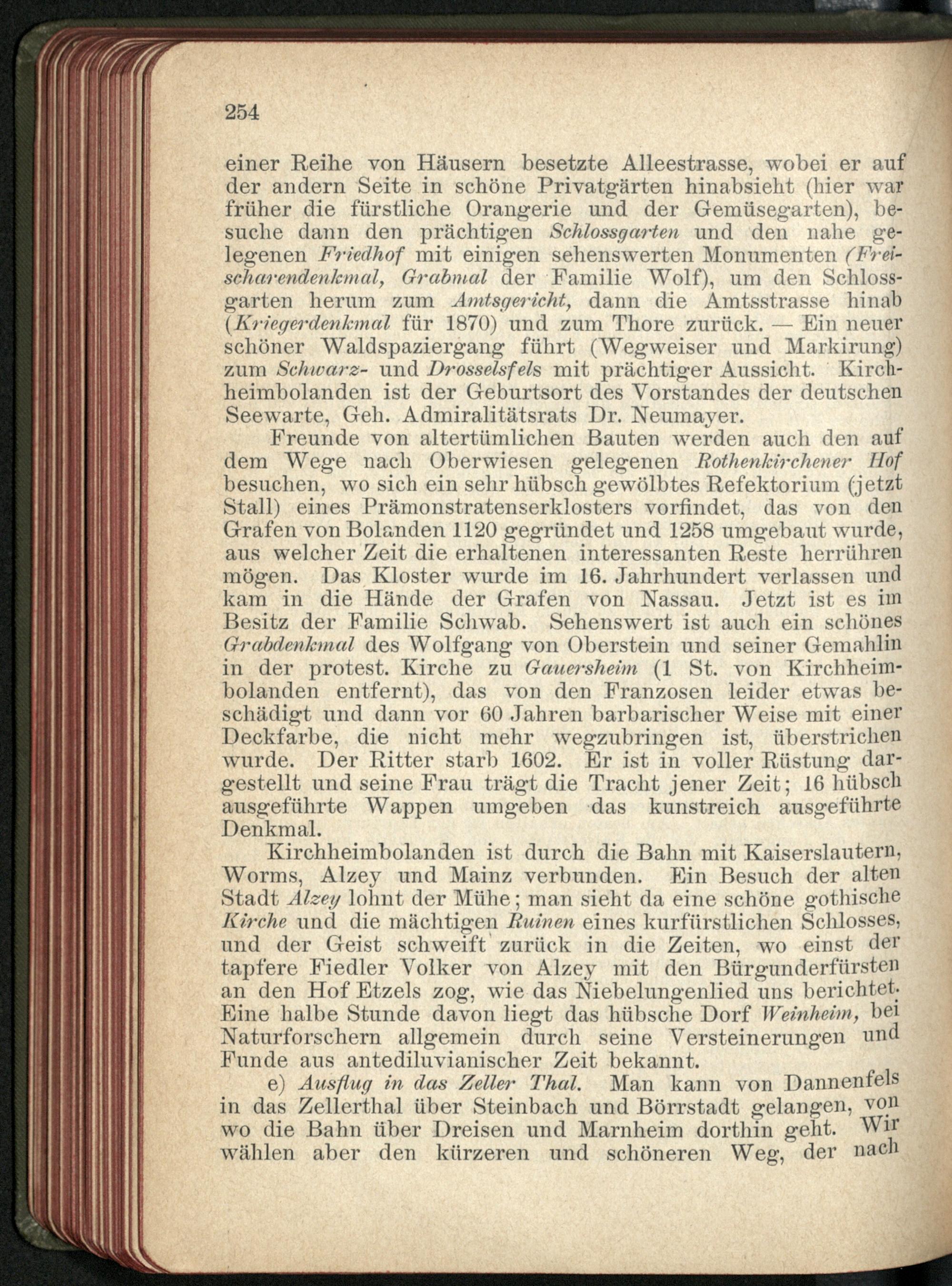 254

einer Reihe von Häusern besetzte Alleestrasse, wobei er auf der andern Seite in schöne Privatgärten hinabsieht (hier war früher die fürstliche Orangerie und der Gemüsegarten), besuche dann den prächtigen Schlossgarten und den nahe gelegenen Friedhof mit einigen sehenswerten Monumenten (Freischarendenkmal, Grabmal der Familie Wolf), um den Schlossgarten herum zum Amtsgericht, dann die Amtsstrasse hinab (Kriegerdenkmal für 1870) und zum Thore zurück. — Ein neuer schöner Waldspaziergang führt (Wegweiser und Markirung) zum Schwarz- und Drosselsfels mit prächtiger Aussicht. Kirchheimbolanden ist der Geburtsort des Vorstandes der deutschen Seewarte, Geh. Admiralitätsrats Dr. Neumayer.

Freunde von altertümlichen Bauten werden auch den auf dem Wege nach Oberwiesen gelegenen Rothenkirchener Hof besuchen, wo sich ein sehr hübsch gewölbtes Refektorium (jetzt Stall) eines Prämonstratenserklosters vorfindet, das von den Grafen von Bolanden 1120 gegründet und 1258 umgebaut wurde, aus welcher Zeit die erhaltenen interessanten Reste herrühren mögen. Das Kloster wurde im 16. Jahrhundert verlassen und kam in die Hände der Grafen von Nassau. Jetzt ist es im Besitz der Familie Schwab. Sehenswert ist auch ein schönes Grabdenkmal des Wolfgang von Oberstein und seiner Gemahlin in der protest. Kirche zu Gauersheim (1 St. von Kirchheimbolanden entfernt), das von den Franzosen leider etwas beschädigt und dann vor 60 Jahren barbarischer Weise mit einer Deckfarbe, die nicht mehr wegzubringen ist, überstrichen wurde. Der Ritter starb 1602. Er ist in voller Rüstung dargestellt und seine Frau trägt die Tracht jener Zeit; 16 hübsch ausgeführte Wappen umgeben das kunstreich ausgeführte Denkmal.

Kirchheimbolanden ist durch die Bahn mit Kaiserslautern, Worms, Alzey und Mainz verbunden. Ein Besuch der alten Stadt Alzey lohnt der Mühe; man sieht da eine schöne gothische Kirche und die mächtigen Ruinen eines kurfürstlichen Schlosses, und der Geist schweift zurück in die Zeiten, wo einst der tapfere Fiedler Volker von Alzey mit den Bürgunderfürsten an den Hof Etzels zog, wie das Niebelungenlied uns berichtet. Eine halbe Stunde davon liegt das hübsche Dorf Weinheim, bei Naturforschern allgemein durch seine Versteinerungen und Funde aus antediluvianischer Zeit bekannt.

e) Ausflug in das Zeller Thal. Man kann von Dannenfels in das Zellerthal über Steinbach und Börrstadt gelangen, von wo die Bahn über Dreisen und Marnheim dorthin geht. Wir wählen aber den kürzeren und schöneren Weg, der nach